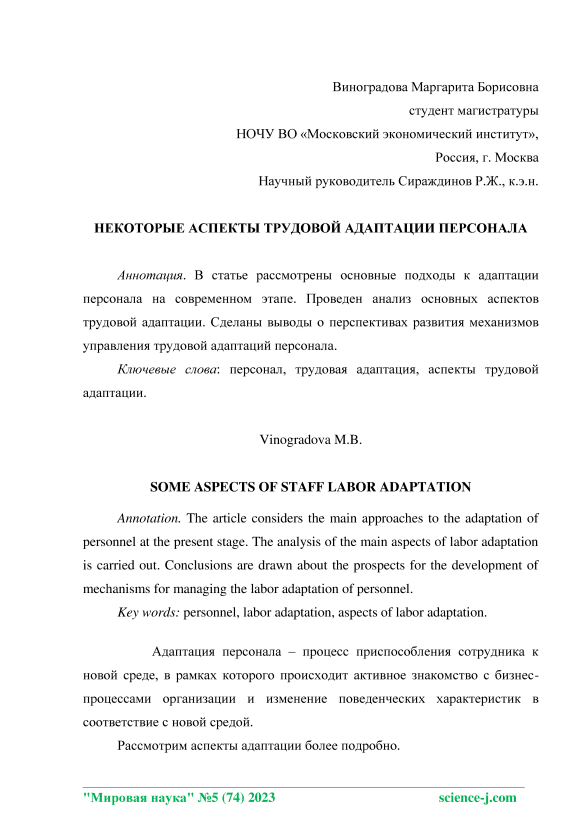 Виноградова Маргарита Борисовна
студент магистратуры
НОЧУ ВО «Московский экономический институт»,
Россия, г. Москва
Научный руководитель Сираждинов Р.Ж., к.э.н.

НЕКОТОРЫЕ АСПЕКТЫ ТРУДОВОЙ АДАПТАЦИИ ПЕРСОНАЛА

Аннотация. В статье рассмотрены основные подходы к адаптации персонала на современном этапе. Проведен анализ основных аспектов трудовой адаптации. Сделаны выводы о перспективах развития механизмов управления трудовой адаптаций персонала.

Ключевые слова: персонал, трудовая адаптация, аспекты трудовой адаптации.

Vinogradova M.B.

SOME ASPECTS OF STAFF LABOR ADAPTATION

Annotation. The article considers the main approaches to the adaptation of personnel at the present stage. The analysis of the main aspects of labor adaptation is carried out. Conclusions are drawn about the prospects for the development of mechanisms for managing the labor adaptation of personnel.

Key words: personnel, labor adaptation, aspects of labor adaptation.

Адаптация персонала – процесс приспособления сотрудника к новой среде, в рамках которого происходит активное знакомство с бизнес-процессами организации и изменение поведенческих характеристик в соответствие с новой средой.

Рассмотрим аспекты адаптации более подробно.

"Мировая наука" №5 (74) 2023 science-j.com